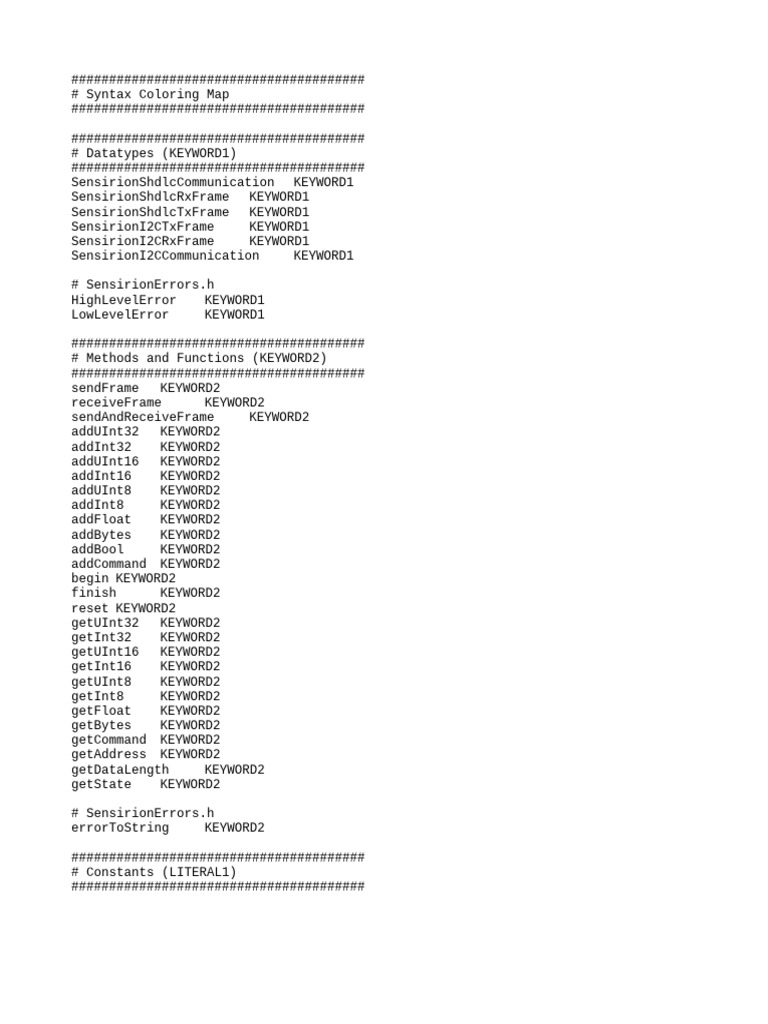 #######################################
# Syntax Coloring Map
#######################################

#######################################
# Datatypes (KEYWORD1)
#######################################
SensirionShdlcCommunication	KEYWORD1
SensirionShdlcRxFrame	KEYWORD1
SensirionShdlcTxFrame	KEYWORD1
SensirionI2CTxFrame	KEYWORD1
SensirionI2CRxFrame	KEYWORD1
SensirionI2CCommunication	KEYWORD1

# SensirionErrors.h
HighLevelError	KEYWORD1
LowLevelError	KEYWORD1

#######################################
# Methods and Functions (KEYWORD2)
#######################################
sendFrame	KEYWORD2
receiveFrame	KEYWORD2
sendAndReceiveFrame	KEYWORD2
addUInt32	KEYWORD2
addInt32	KEYWORD2
addUInt16	KEYWORD2
addInt16	KEYWORD2
addUInt8	KEYWORD2
addInt8	KEYWORD2
addFloat	KEYWORD2
addBytes	KEYWORD2
addBool	KEYWORD2
addCommand	KEYWORD2
begin	KEYWORD2
finish	KEYWORD2
reset	KEYWORD2
getUInt32	KEYWORD2
getInt32	KEYWORD2
getUInt16	KEYWORD2
getInt16	KEYWORD2
getUInt8	KEYWORD2
getInt8	KEYWORD2
getFloat	KEYWORD2
getBytes	KEYWORD2
getCommand	KEYWORD2
getAddress	KEYWORD2
getDataLength	KEYWORD2
getState	KEYWORD2

# SensirionErrors.h
errorToString	KEYWORD2

#######################################
# Constants (LITERAL1)
#######################################